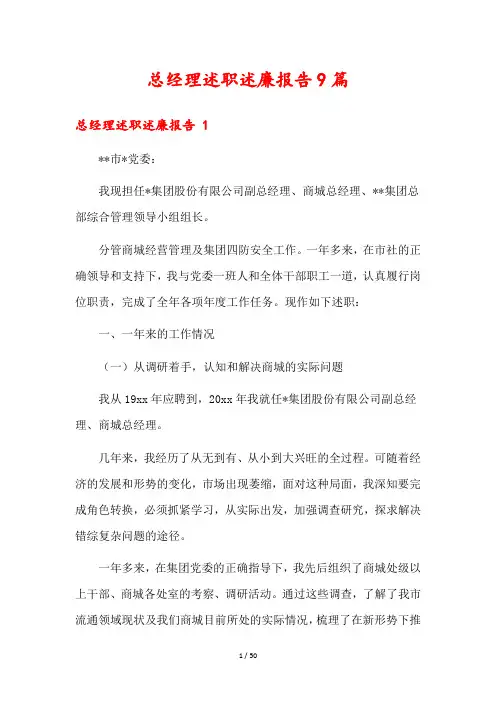 总经理述职述廉报告9篇

总经理述职述廉报告 1

**市*党委：

我现担任*集团股份有限公司副总经理、商城总经理、**集团总部综合管理领导小组组长。

分管商城经营管理及集团四防安全工作。一年多来，在市社的正确领导和支持下，我与党委一班人和全体干部职工一道，认真履行岗位职责，完成了全年各项年度工作任务。现作如下述职：

一、一年来的工作情况

（一）从调研着手，认知和解决商城的实际问题

我从19xx年应聘到，20xx年我就任*集团股份有限公司副总经理、商城总经理。

几年来，我经历了从无到有、从小到大兴旺的全过程。可随着经济的发展和形势的变化，市场出现萎缩，面对这种局面，我深知要完成角色转换，必须抓紧学习，从实际出发，加强调查研究，探求解决错综复杂问题的途径。

一年多来，在集团党委的正确指导下，我先后组织了商城处级以上干部、商城各处室的考察、调研活动。通过这些调查，了解了我市流通领域现状及我们商城目前所处的实际情况，梳理了在新形势下推

1 / 50